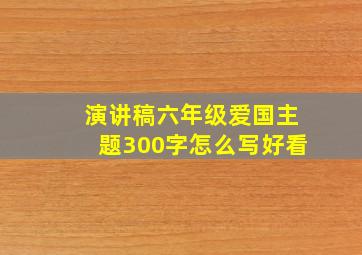 演讲稿六年级爱国主题300字怎么写好看